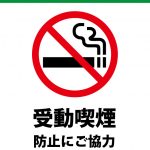 受動喫煙
防止にご協力